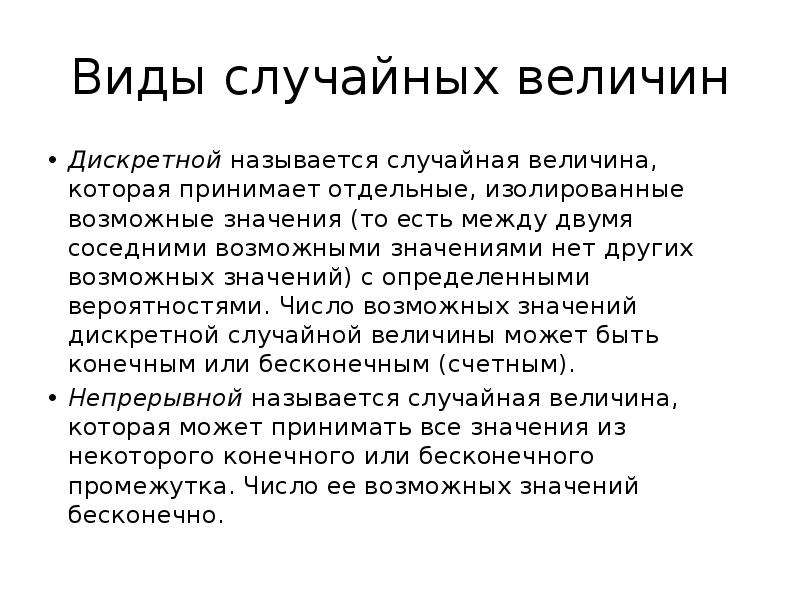 Виды случайных величин

• Дискретной называется случайная величина, которая принимает отдельные, изолированные возможные значения (то есть между двумя соседними возможными значениями нет других возможных значений) с определенными вероятностями. Число возможных значений дискретной случайной величины может быть конечным или бесконечным (счетным).

• Непрерывной называется случайная величина, которая может принимать все значения из некоторого конечного или бесконечного промежутка. Число ее возможных значений бесконечно.